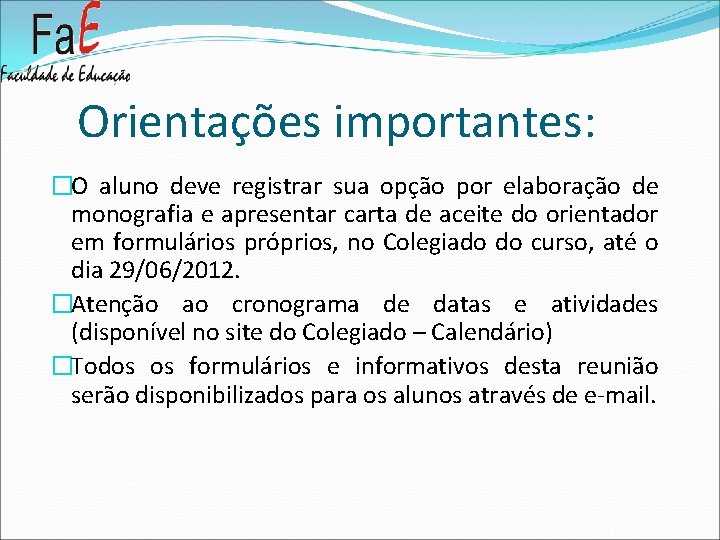 FaE
Faculdade de Educação

Orientações importantes:

O aluno deve registrar sua opção por elaboração de monografia e apresentar carta de aceite do orientador em formulários próprios, no Colegiado do curso, até o dia 29/06/2012.

Atenção ao cronograma de datas e atividades (disponível no site do Colegiado – Calendário)

Todos os formulários e informativos desta reunião serão disponibilizados para os alunos através de e-mail.